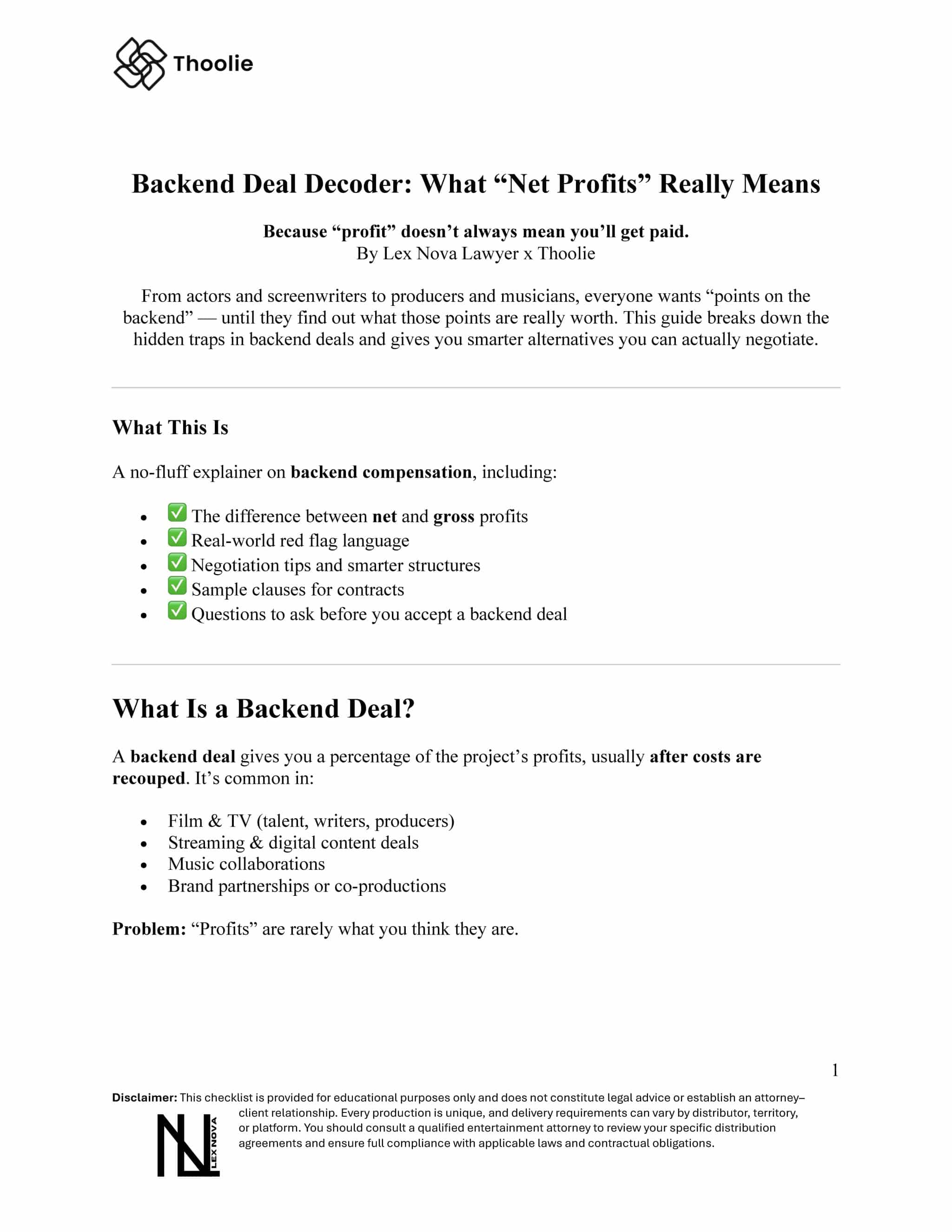 Thoolie

Backend Deal Decoder: What "Net Profits" Really Means

Because "profit" doesn't always mean you'll get paid.
By Lex Nova Lawyer x Thoolie

From actors and screenwriters to producers and musicians, everyone wants "points on the backend" — until they find out what those points are really worth. This guide breaks down the hidden traps in backend deals and gives you smarter alternatives you can actually negotiate.

What This Is

A no-fluff explainer on backend compensation, including:

• ☑ The difference between net and gross profits
• ☑ Real-world red flag language
• ☑ Negotiation tips and smarter structures
• ☑ Sample clauses for contracts
• ☑ Questions to ask before you accept a backend deal

What Is a Backend Deal?

A backend deal gives you a percentage of the project's profits, usually after costs are recouped. It's common in:

• Film & TV (talent, writers, producers)
• Streaming & digital content deals
• Music collaborations
• Brand partnerships or co-productions

Problem: "Profits" are rarely what you think they are.

1

Disclaimer: This checklist is provided for educational purposes only and does not constitute legal advice or establish an attorney–client relationship. Every production is unique, and delivery requirements can vary by distributor, territory, or platform. You should consult a qualified entertainment attorney to review your specific distribution agreements and ensure full compliance with applicable laws and contractual obligations.

LEX NOVA